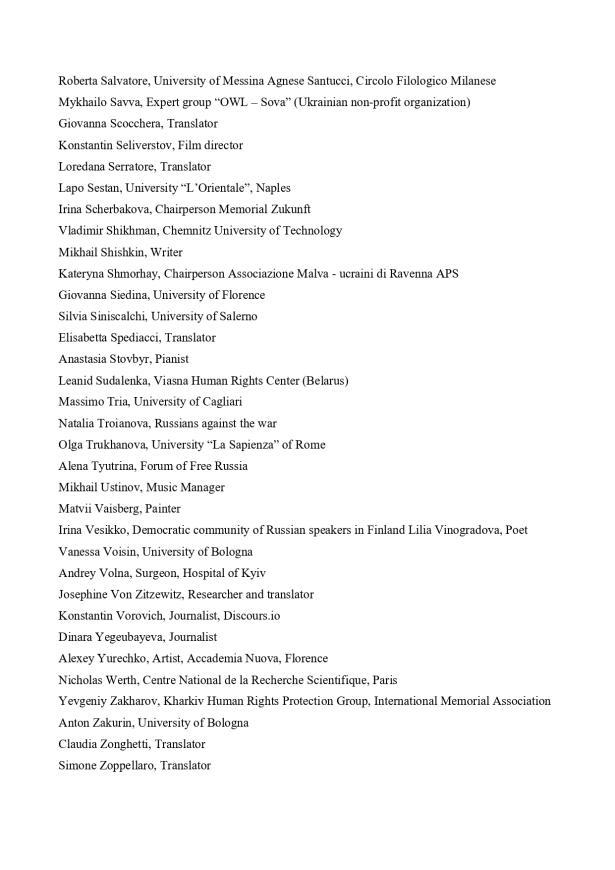 Roberta Salvatore, University of Messina Agnese Santucci, Circolo Filologico Milanese
Mykhailo Savva, Expert group “OWL – Sova” (Ukrainian non-profit organization)
Giovanna Scocchera, Translator
Konstantin Seliverstov, Film director
Loredana Serratore, Translator
Lapo Sestan, University “L’Orientale”, Naples
Irina Scherbakova, Chairperson Memorial Zukunft
Vladimir Shikhman, Chemnitz University of Technology
Mikhail Shishkin, Writer
Kateryna Shmorhay, Chairperson Associazione Malva - ucraini di Ravenna APS
Giovanna Siedina, University of Florence
Silvia Siniscalchi, University of Salerno
Elisabetta Spediacci, Translator
Anastasia Stovbyr, Pianist
Leanid Sudalenka, Viasna Human Rights Center (Belarus)
Massimo Tria, University of Cagliari
Natalia Troianova, Russians against the war
Olga Trukhanova, University “La Sapienza” of Rome
Alena Tyutrina, Forum of Free Russia
Mikhail Ustinov, Music Manager
Matvii Vaisberg, Painter
Irina Vesikko, Democratic community of Russian speakers in Finland Lilia Vinogradova, Poet
Vanessa Voisin, University of Bologna
Andrey Volna, Surgeon, Hospital of Kyiv
Josephine Von Zitzewitz, Researcher and translator
Konstantin Vorovich, Journalist, Discours.io
Dinara Yegeubayeva, Journalist
Alexey Yurechko, Artist, Accademia Nuova, Florence
Nicholas Werth, Centre National de la Recherche Scientifique, Paris
Yevgeniy Zakharov, Kharkiv Human Rights Protection Group, International Memorial Association
Anton Zakurin, University of Bologna
Claudia Zonghetti, Translator
Simone Zoppellaro, Translator